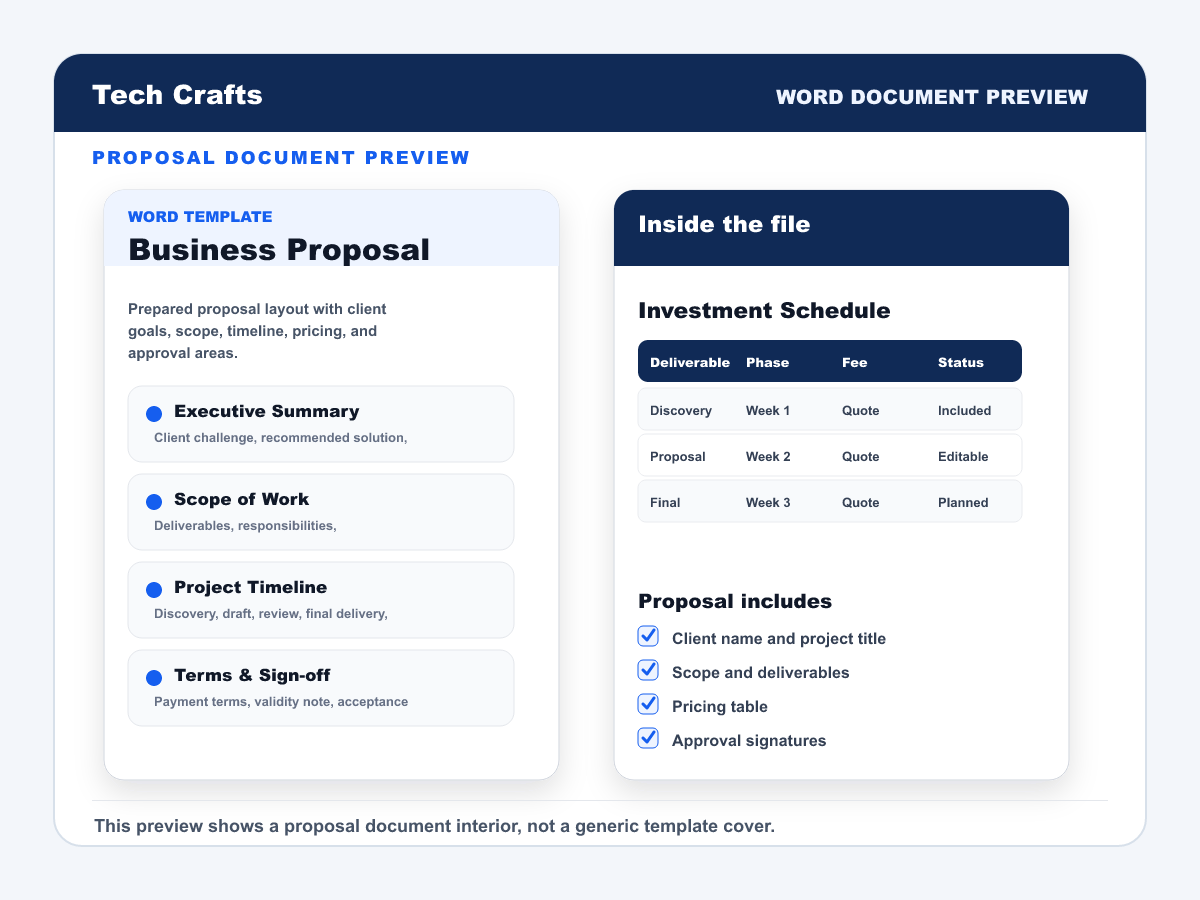 Tech Crafts

WORD DOCUMENT PREVIEW

PROPOSAL DOCUMENT PREVIEW

WORD TEMPLATE

Business Proposal

Prepared proposal layout with client goals, scope, timeline, pricing, and approval areas.

Executive Summary
Client challenge, recommended solution,

Scope of Work
Deliverables, responsibilities,

Project Timeline
Discovery, draft, review, final delivery,

Terms & Sign-off
Payment terms, validity note, acceptance

Inside the file

Investment Schedule

| Deliverable | Phase | Fee | Status |
|---|---|---|---|
| Discovery | Week 1 | Quote | Included |
| Proposal | Week 2 | Quote | Editable |
| Final | Week 3 | Quote | Planned |

Proposal includes

Client name and project title
Scope and deliverables
Pricing table
Approval signatures

This preview shows a proposal document interior, not a generic template cover.